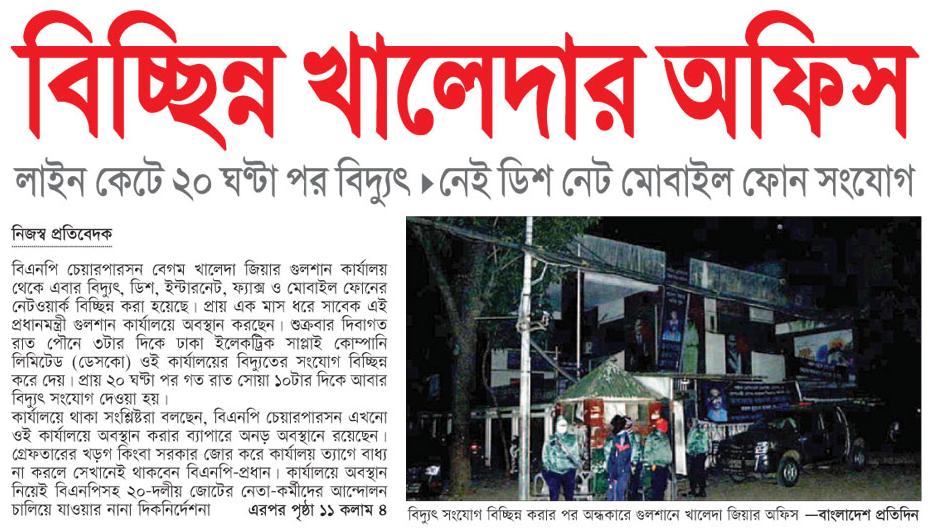 বিচ্ছিন্ন খালেদার অফিস

লাইন কেটে ২০ ঘণ্টা পর বিদ্যুৎ ▸ নেই ডিশ নেট মোবাইল ফোন সংযোগ

নিজস্ব প্রতিবেদক

বিএনপি চেয়ারপারসন বেগম খালেদা জিয়ার গুলশান কার্যালয় থেকে এবার বিদ্যুৎ, ডিশ, ইন্টারনেট, ফ্যাক্স ও মোবাইল ফোনের নেটওয়ার্ক বিচ্ছিন্ন করা হয়েছে। প্রায় এক মাস ধরে সাবেক এই প্রধানমন্ত্রী গুলশান কার্যালয়ে অবস্থান করছেন। শুক্রবার দিবাগত রাত পৌনে ৩টার দিকে ঢাকা ইলেকট্রিক সাপ্লাই কোম্পানি লিমিটেড (ডেসকো) ওই কার্যালয়ের বিদ্যুতের সংযোগ বিচ্ছিন্ন করে দেয়। প্রায় ২০ ঘণ্টা পর গত রাত সোয়া ১০টার দিকে আবার বিদ্যুৎ সংযোগ দেওয়া হয়।

কার্যালয়ে থাকা সংশ্লিষ্টরা বলছেন, বিএনপি চেয়ারপারসন এখনো ওই কার্যালয়ে অবস্থান করার ব্যাপারে অনড় অবস্থানে রয়েছেন। গ্রেফতারের খড়গ কিংবা সরকার জোর করে কার্যালয় ত্যাগে বাধ্য না করলে সেখানেই থাকবেন বিএনপি-প্রধান। কার্যালয়ে অবস্থান নিয়েই বিএনপিসহ ২০-দলীয় জোটের নেতা-কর্মীদের আন্দোলন চালিয়ে যাওয়ার নানা দিকনির্দেশনা এরপর পৃষ্ঠা ১১ কলাম ৪

বিদ্যুৎ সংযোগ বিচ্ছিন্ন করার পর অন্ধকারে গুলশানে খালেদা জিয়ার অফিস —বাংলাদেশ প্রতিদিন